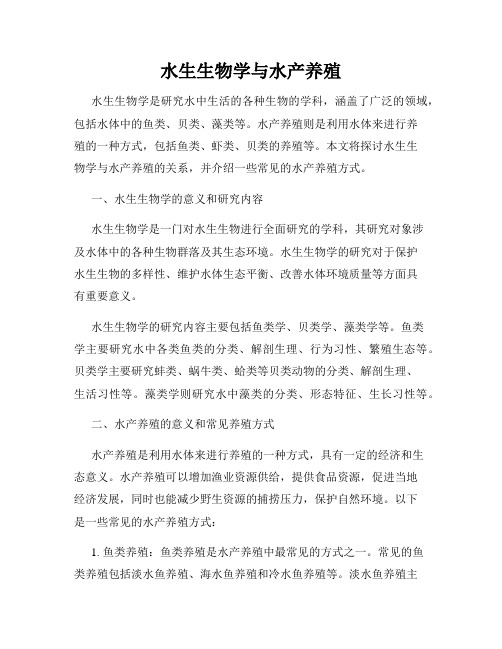 水生生物学与水产养殖

水生生物学是研究水中生活的各种生物的学科，涵盖了广泛的领域，包括水体中的鱼类、贝类、藻类等。水产养殖则是利用水体来进行养殖的一种方式，包括鱼类、虾类、贝类的养殖等。本文将探讨水生生物学与水产养殖的关系，并介绍一些常见的水产养殖方式。

一、水生生物学的意义和研究内容

水生生物学是一门对水生生物进行全面研究的学科，其研究对象涉及水体中的各种生物群落及其生态环境。水生生物学的研究对于保护水生生物的多样性、维护水体生态平衡、改善水体环境质量等方面具有重要意义。

水生生物学的研究内容主要包括鱼类学、贝类学、藻类学等。鱼类学主要研究水中各类鱼类的分类、解剖生理、行为习性、繁殖生态等。贝类学主要研究蚌类、蜗牛类、蛤类等贝类动物的分类、解剖生理、生活习性等。藻类学则研究水中藻类的分类、形态特征、生长习性等。

二、水产养殖的意义和常见养殖方式

水产养殖是利用水体来进行养殖的一种方式，具有一定的经济和生态意义。水产养殖可以增加渔业资源供给，提供食品资源，促进当地经济发展，同时也能减少野生资源的捕捞压力，保护自然环境。以下是一些常见的水产养殖方式：

1. 鱼类养殖：鱼类养殖是水产养殖中最常见的方式之一。常见的鱼类养殖包括淡水鱼养殖、海水鱼养殖和冷水鱼养殖等。淡水鱼养殖主